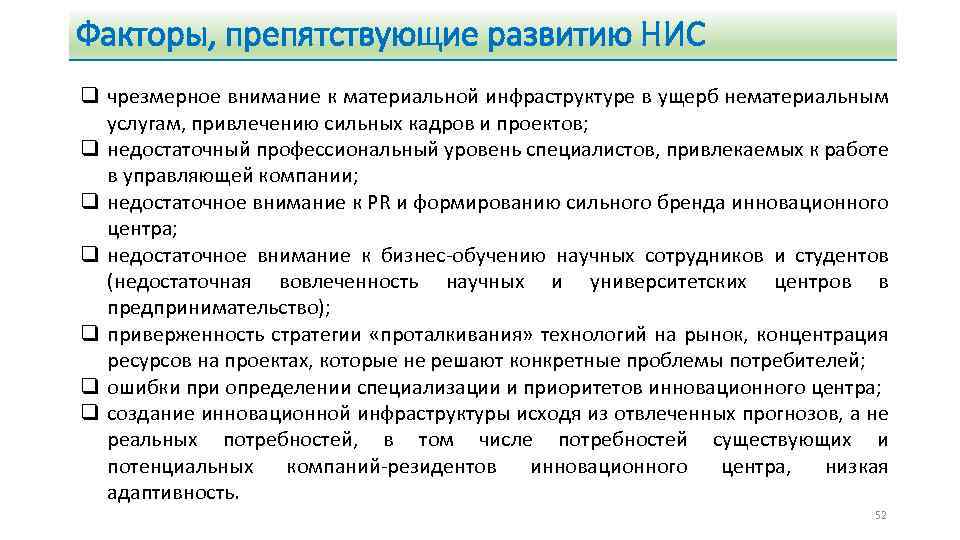 Факторы, препятствующие развитию НИС

❑ чрезмерное внимание к материальной инфраструктуре в ущерб нематериальным услугам, привлечению сильных кадров и проектов;
❑ недостаточный профессиональный уровень специалистов, привлекаемых к работе в управляющей компании;
❑ недостаточное внимание к PR и формированию сильного бренда инновационного центра;
❑ недостаточное внимание к бизнес-обучению научных сотрудников и студентов (недостаточная вовлеченность научных и университетских центров в предпринимательство);
❑ приверженность стратегии «проталкивания» технологий на рынок, концентрация ресурсов на проектах, которые не решают конкретные проблемы потребителей;
❑ ошибки при определении специализации и приоритетов инновационного центра;
❑ создание инновационной инфраструктуры исходя из отвлеченных прогнозов, а не реальных потребностей, в том числе потребностей существующих и потенциальных компаний-резидентов инновационного центра, низкая адаптивность.

52